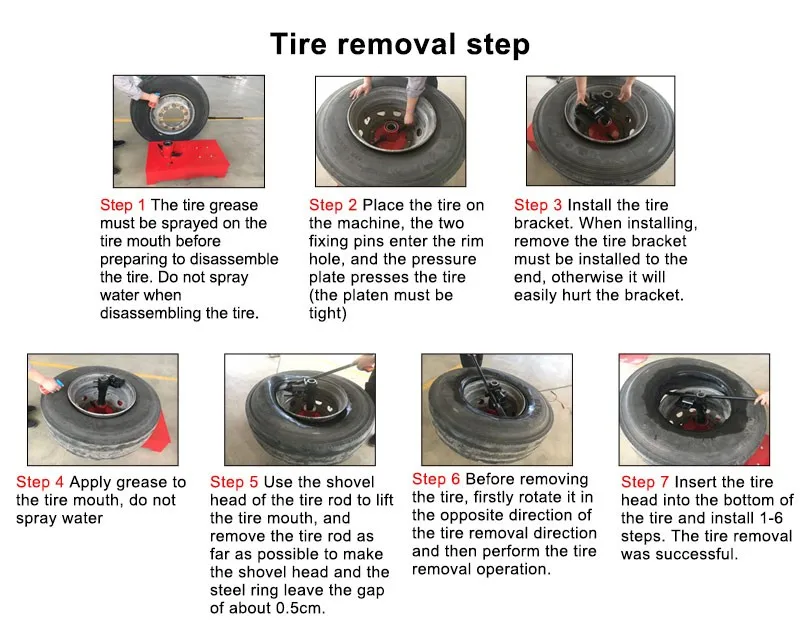 Tire removal step

Step 1 The tire grease must be sprayed on the tire mouth before preparing to disassemble the tire. Do not spray water when disassembling the tire.

Step 2 Place the tire on the machine, the two fixing pins enter the rim hole, and the pressure plate presses the tire (the platen must be tight)

Step 3 Install the tire bracket. When installing, remove the tire bracket must be installed to the end, otherwise it will easily hurt the bracket.

Step 4 Apply grease to the tire mouth, do not spray water

Step 5 Use the shovel head of the tire rod to lift the tire mouth, and remove the tire rod as far as possible to make the shovel head and the steel ring leave the gap of about 0.5cm.

Step 6 Before removing the tire, firstly rotate it in the opposite direction of the tire removal direction and then perform the tire removal operation.

Step 7 Insert the tire head into the bottom of the tire and install 1-6 steps. The tire removal was successful.